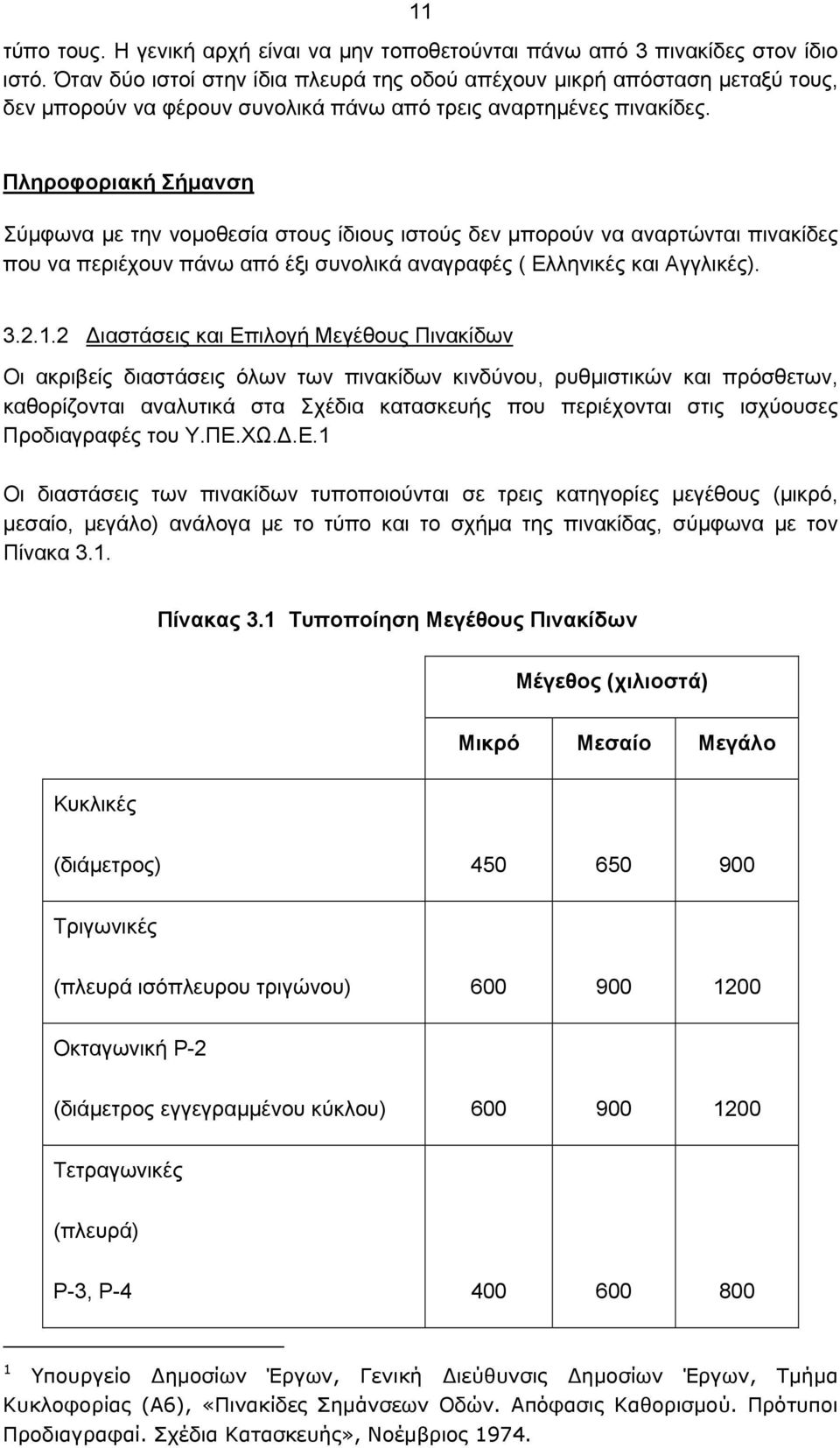 11

τύπο τους. Η γενική αρχή είναι να μην τοποθετούνται πάνω από 3 πινακίδες στον ίδιο ιστό. Όταν δύο ιστοί στην ίδια πλευρά της οδού απέχουν μικρή απόσταση μεταξύ τους, δεν μπορούν να φέρουν συνολικά πάνω από τρεις αναρτημένες πινακίδες.

Πληροφοριακή Σήμανση

Σύμφωνα με την νομοθεσία στους ίδιους ιστούς δεν μπορούν να αναρτώνται πινακίδες που να περιέχουν πάνω από έξι συνολικά αναγραφές ( Ελληνικές και Αγγλικές).

3.2.1.2 Διαστάσεις και Επιλογή Μεγέθους Πινακίδων

Οι ακριβείς διαστάσεις όλων των πινακίδων κινδύνου, ρυθμιστικών και πρόσθετων, καθορίζονται αναλυτικά στα Σχέδια κατασκευής που περιέχονται στις ισχύουσες Προδιαγραφές του Υ.ΠΕ.ΧΩ.Δ.Ε.1

Οι διαστάσεις των πινακίδων τυποποιούνται σε τρεις κατηγορίες μεγέθους (μικρό, μεσαίο, μεγάλο) ανάλογα με το τύπο και το σχήμα της πινακίδας, σύμφωνα με τον Πίνακα 3.1.

Πίνακας 3.1 Τυποποίηση Μεγέθους Πινακίδων

| | Μέγεθος (χιλιοστά) | | |
|---|---|---|---|
| | Μικρό | Μεσαίο | Μεγάλο |
| Κυκλικές (διάμετρος) | 450 | 650 | 900 |
| Τριγωνικές (πλευρά ισόπλευρου τριγώνου) | 600 | 900 | 1200 |
| Οκταγωνική Ρ-2 (διάμετρος εγγεγραμμένου κύκλου) | 600 | 900 | 1200 |
| Τετραγωνικές (πλευρά) Ρ-3, Ρ-4 | 400 | 600 | 800 |

1 Υπουργείο Δημοσίων Έργων, Γενική Διεύθυνσις Δημοσίων Έργων, Τμήμα Κυκλοφορίας (Α6), «Πινακίδες Σημάνσεων Οδών. Απόφασις Καθορισμού. Πρότυποι Προδιαγραφαί. Σχέδια Κατασκευής», Νοέμβριος 1974.